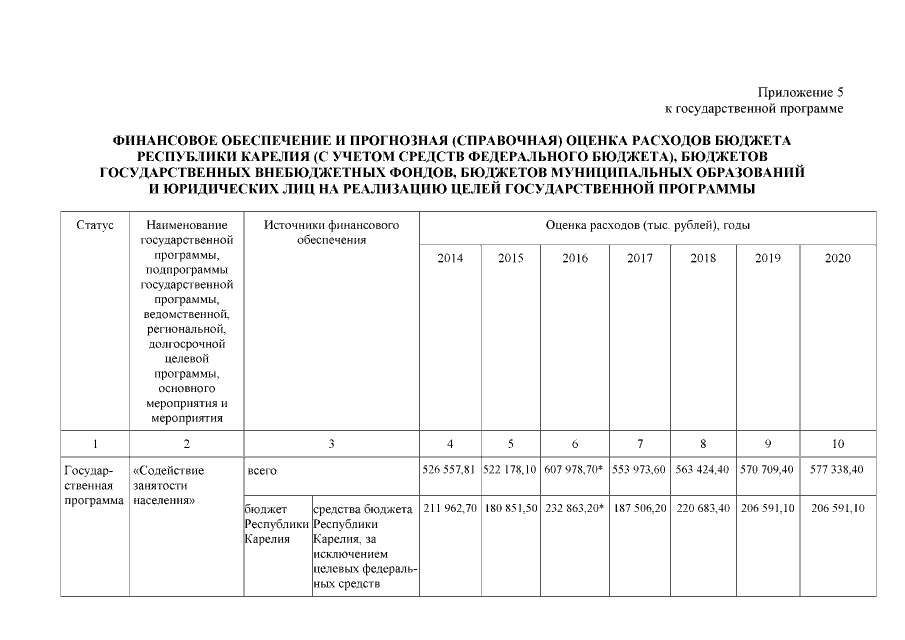 Приложение 5
к государственной программе

ФИНАНСОВОЕ ОБЕСПЕЧЕНИЕ И ПРОГНОЗНАЯ (СПРАВОЧНАЯ) ОЦЕНКА РАСХОДОВ БЮДЖЕТА РЕСПУБЛИКИ КАРЕЛИЯ (С УЧЕТОМ СРЕДСТВ ФЕДЕРАЛЬНОГО БЮДЖЕТА), БЮДЖЕТОВ ГОСУДАРСТВЕННЫХ ВНЕБЮДЖЕТНЫХ ФОНДОВ, БЮДЖЕТОВ МУНИЦИПАЛЬНЫХ ОБРАЗОВАНИЙ И ЮРИДИЧЕСКИХ ЛИЦ НА РЕАЛИЗАЦИЮ ЦЕЛЕЙ ГОСУДАРСТВЕННОЙ ПРОГРАММЫ

| Статус | Наименование государственной программы, подпрограммы государственной программы, ведомственной, региональной, долгосрочной целевой программы, основного мероприятия и мероприятия | Источники финансового обеспечения | | Оценка расходов (тыс. рублей), годы | | | | | | |
|---|---|---|---|---|---|---|---|---|---|---|
| | | | | 2014 | 2015 | 2016 | 2017 | 2018 | 2019 | 2020 |
| 1 | 2 | 3 | | 4 | 5 | 6 | 7 | 8 | 9 | 10 |
| Государственная программа | «Содействие занятости населения» | всего | | 526 557,81 | 522 178,10 | 607 978,70* | 553 973,60 | 563 424,40 | 570 709,40 | 577 338,40 |
| | | бюджет Республики Карелия | средства бюджета Республики Карелия, за исключением целевых федеральных средств | 211 962,70 | 180 851,50 | 232 863,20* | 187 506,20 | 220 683,40 | 206 591,10 | 206 591,10 |